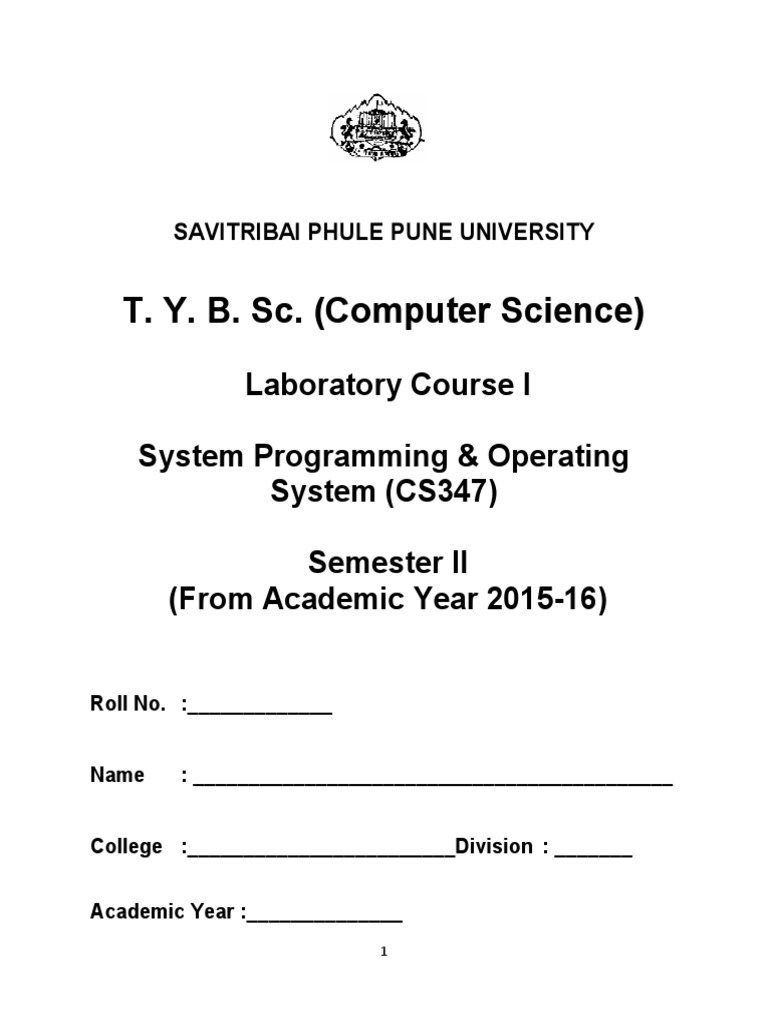 SAVITRIBAI PHULE PUNE UNIVERSITY

T. Y. B. Sc. (Computer Science)

Laboratory Course I

System Programming & Operating System (CS347)

Semester II
(From Academic Year 2015-16)

Roll No. :_____________

Name : ____________________________________________

College :________________________Division : _______

Academic Year :______________

1